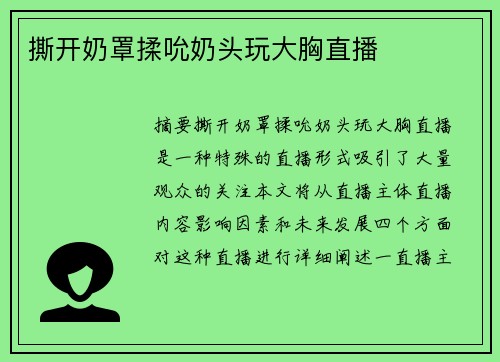 撕开奶罩揉吮奶头玩大胸直播

摘要撕开奶罩揉吮奶头玩大胸直播是一种特殊的直播形式吸引了大量观众的关注本文将从直播主体直播内容影响因素和未来发展四个方面对这种直播进行详细阐述一直播主